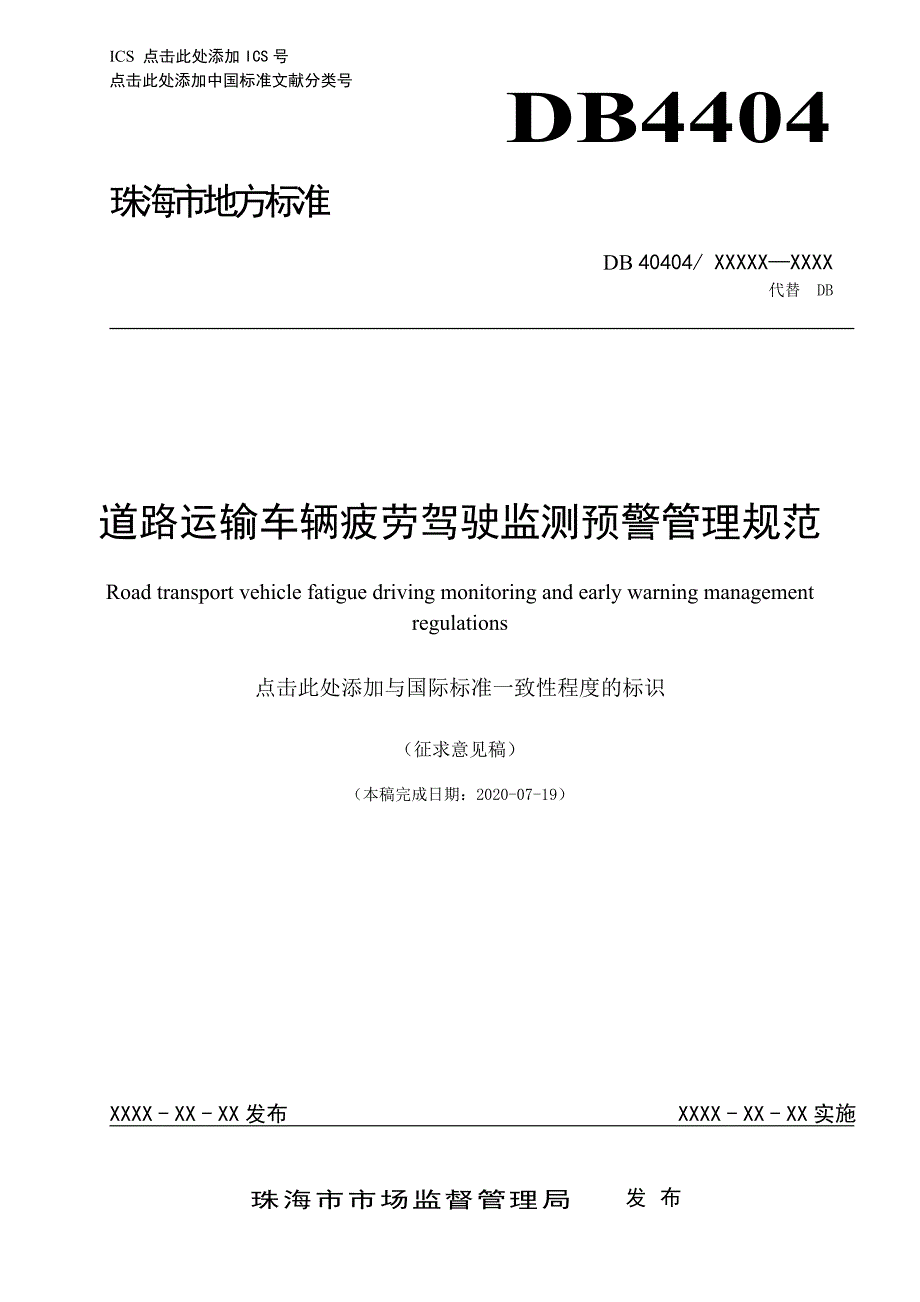 ICS 点击此处添加 ICS 号
点击此处添加中国标准文献分类号

DB4404

珠海市地方标准

DB 40404/ XXXXX—XXXX
代替 DB

道路运输车辆疲劳驾驶监测预警管理规范

Road transport vehicle fatigue driving monitoring and early warning management regulations

点击此处添加与国际标准一致性程度的标识

（征求意见稿）

（本稿完成日期：2020-07-19）

XXXX - XX - XX 发布

XXXX - XX - XX 实施

珠海市市场监督管理局 发 布